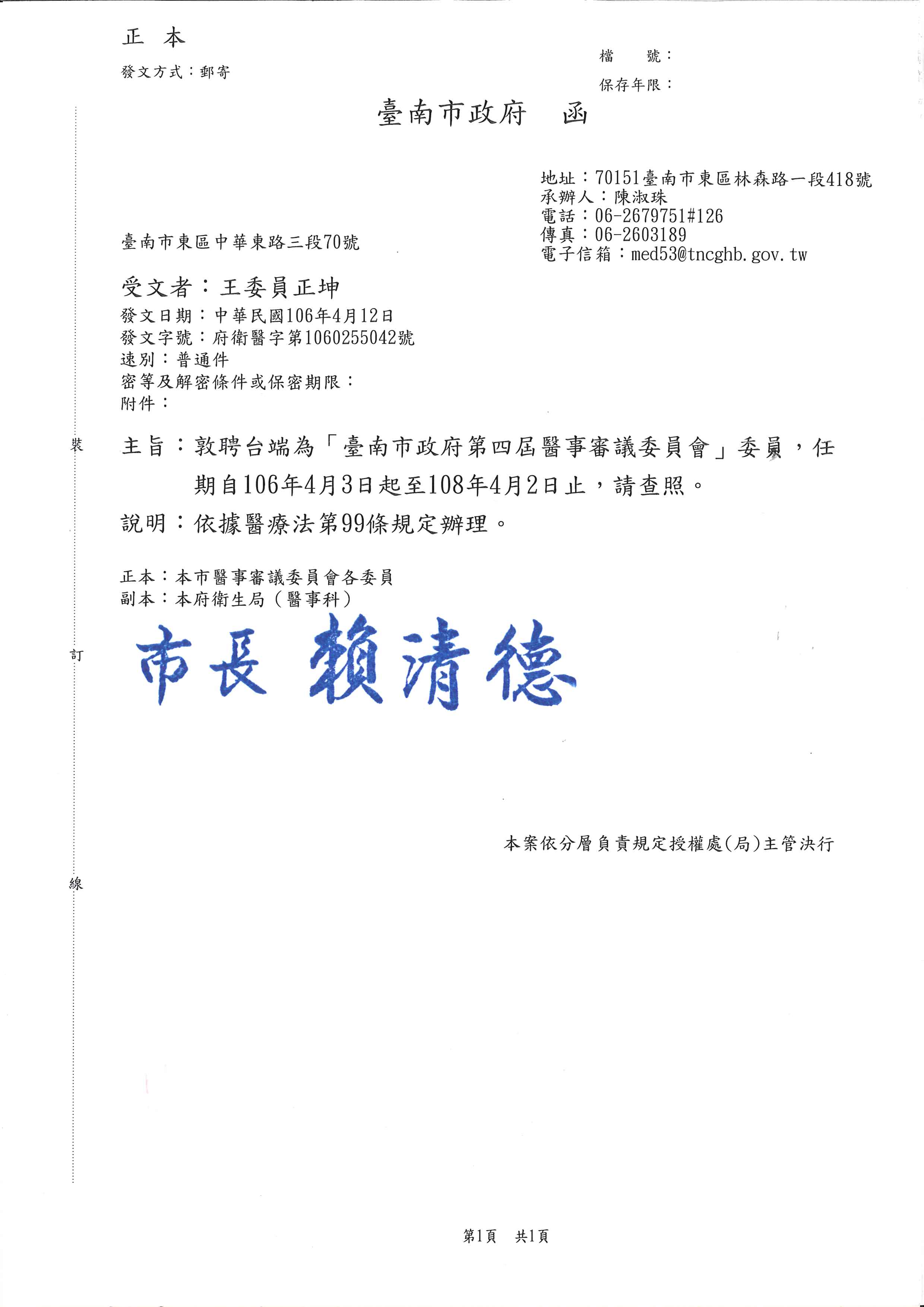 正　本

發文方式：郵寄

檔　　號：
保存年限：

臺南市政府　函

地址：70151臺南市東區林森路一段418號
承辦人：陳淑珠
電話：06-2679751#126
傳真：06-2603189
電子信箱：med53@tncghb.gov.tw

臺南市東區中華東路三段70號

受文者：王委員正坤
發文日期：中華民國106年4月12日
發文字號：府衛醫字第1060255042號
速別：普通件
密等及解密條件或保密期限：
附件：

裝

主旨：敦聘台端為「臺南市政府第四屆醫事審議委員會」委員，任期自106年4月3日起至108年4月2日止，請查照。

說明：依據醫療法第99條規定辦理。

正本：本市醫事審議委員會各委員
副本：本府衛生局（醫事科）

訂

市長 賴清德

本案依分層負責規定授權處(局)主管決行

線

第1頁　共1頁